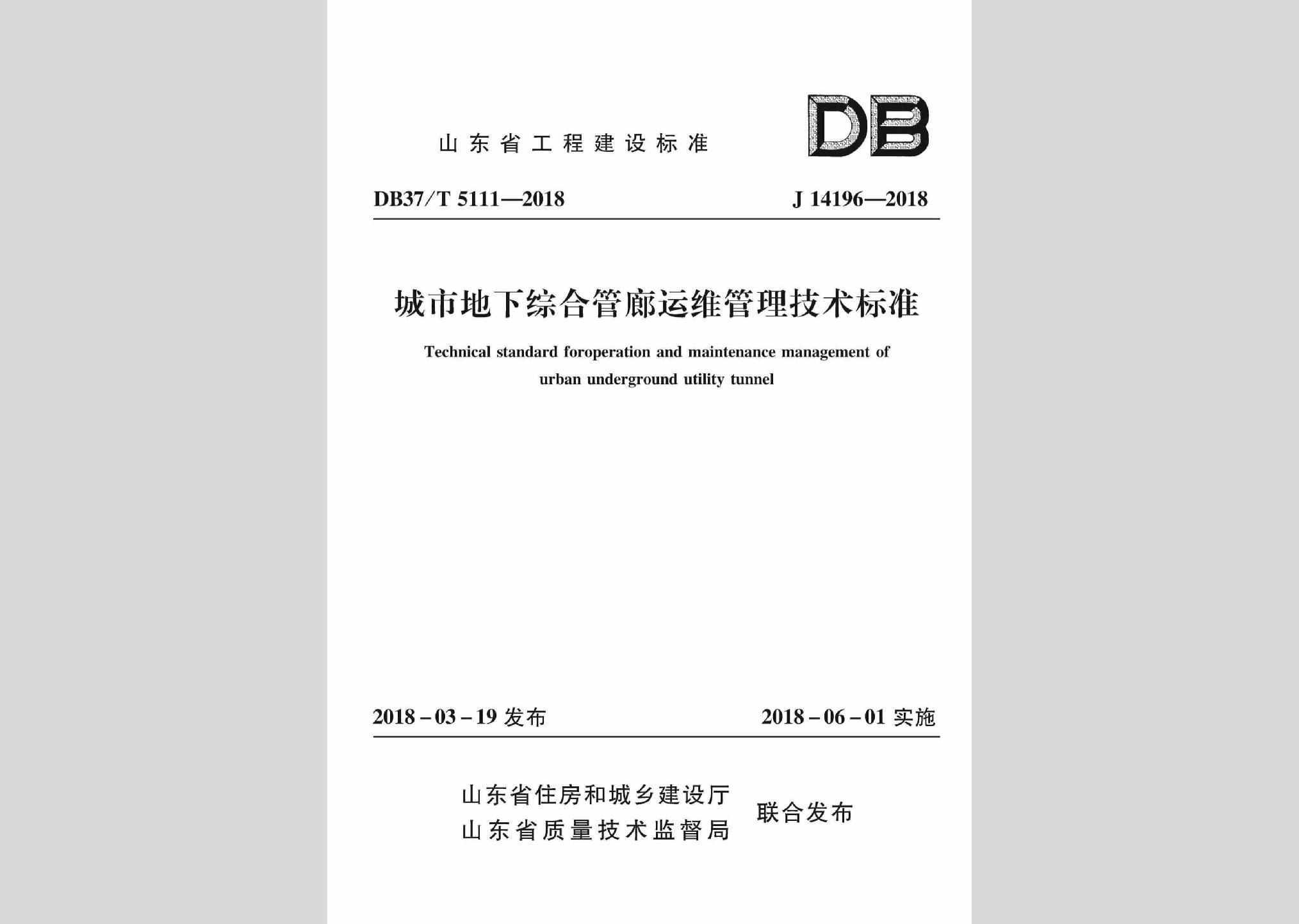 山东省工程建设标准

DB

DB37/T 5111—2018　　J 14196—2018

城市地下综合管廊运维管理技术标准

Technical standard foroperation and maintenance management of urban underground utility tunnel

2018－03－19 发布　　2018－06－01 实施

山东省住房和城乡建设厅
山东省质量技术监督局　联合发布